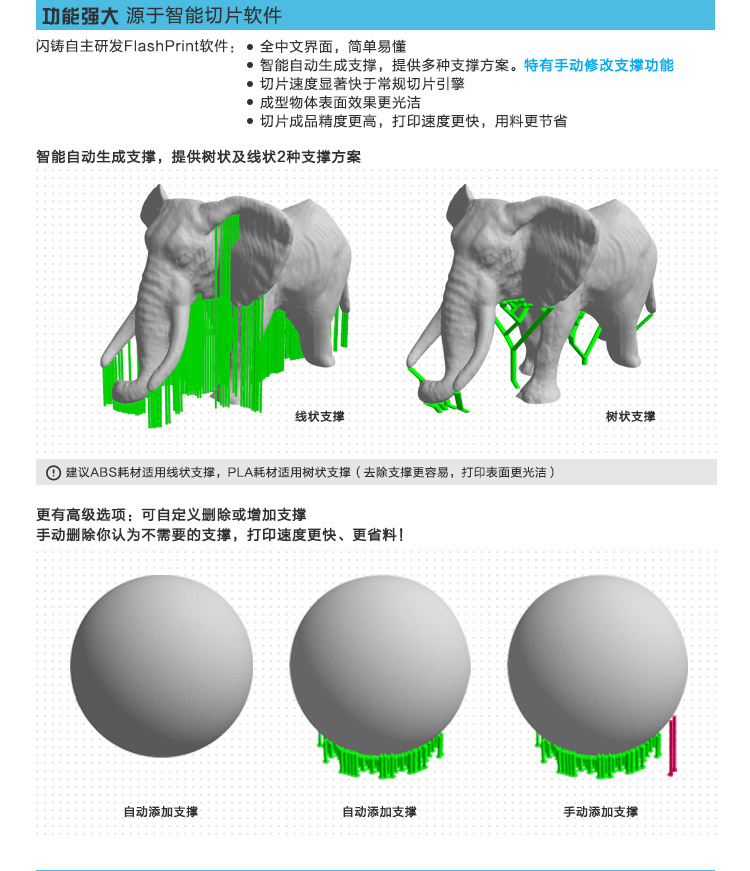 功能强大 源于智能切片软件

闪铸自主研发FlashPrint软件：
• 全中文界面，简单易懂
• 智能自动生成支撑，提供多种支撑方案。特有手动修改支撑功能
• 切片速度显著快于常规切片引擎
• 成型物体表面效果更光洁
• 切片成品精度更高，打印速度更快，用料更节省

智能自动生成支撑，提供树状及线状2种支撑方案

线状支撑

树状支撑

建议ABS耗材适用线状支撑，PLA耗材适用树状支撑（去除支撑更容易，打印表面更光洁）

更有高级选项：可自定义删除或增加支撑
手动删除你认为不需要的支撑，打印速度更快、更省料！

自动添加支撑

自动添加支撑

手动添加支撑